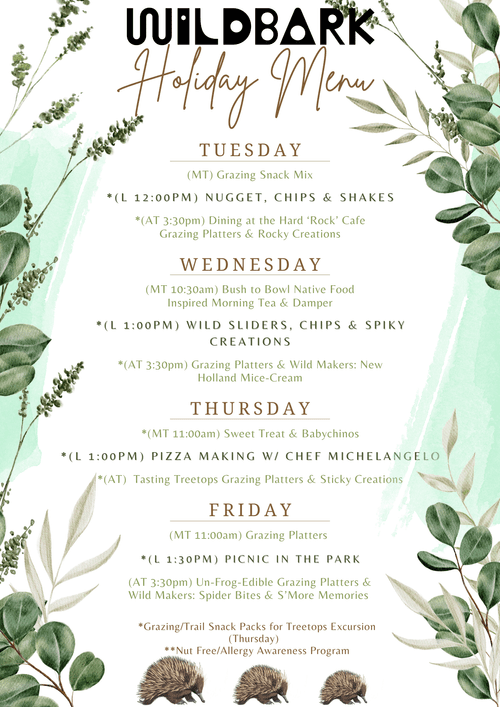 WILDBARK
Holiday Menu

TUESDAY

(MT) Grazing Snack Mix

*(L 12:00PM) NUGGET, CHIPS & SHAKES

*(AT 3:30pm) Dining at the Hard 'Rock' Cafe Grazing Platters & Rocky Creations

WEDNESDAY

(MT 10:30am) Bush to Bowl Native Food Inspired Morning Tea & Damper

*(L 1:00PM) WILD SLIDERS, CHIPS & SPIKY CREATIONS

*(AT 3:30pm) Grazing Platters & Wild Makers: New Holland Mice-Cream

THURSDAY

*(MT 11:00am) Sweet Treat & Babychinos

*(L 1:00PM) PIZZA MAKING W/ CHEF MICHELANGELO

*(AT) Tasting Treetops Grazing Platters & Sticky Creations

FRIDAY

(MT 11:00am) Grazing Platters

*(L 1:30PM) PICNIC IN THE PARK

(AT 3:30pm) Un-Frog-Edible Grazing Platters & Wild Makers: Spider Bites & S'More Memories

*Grazing/Trail Snack Packs for Treetops Excursion (Thursday)
**Nut Free/Allergy Awareness Program